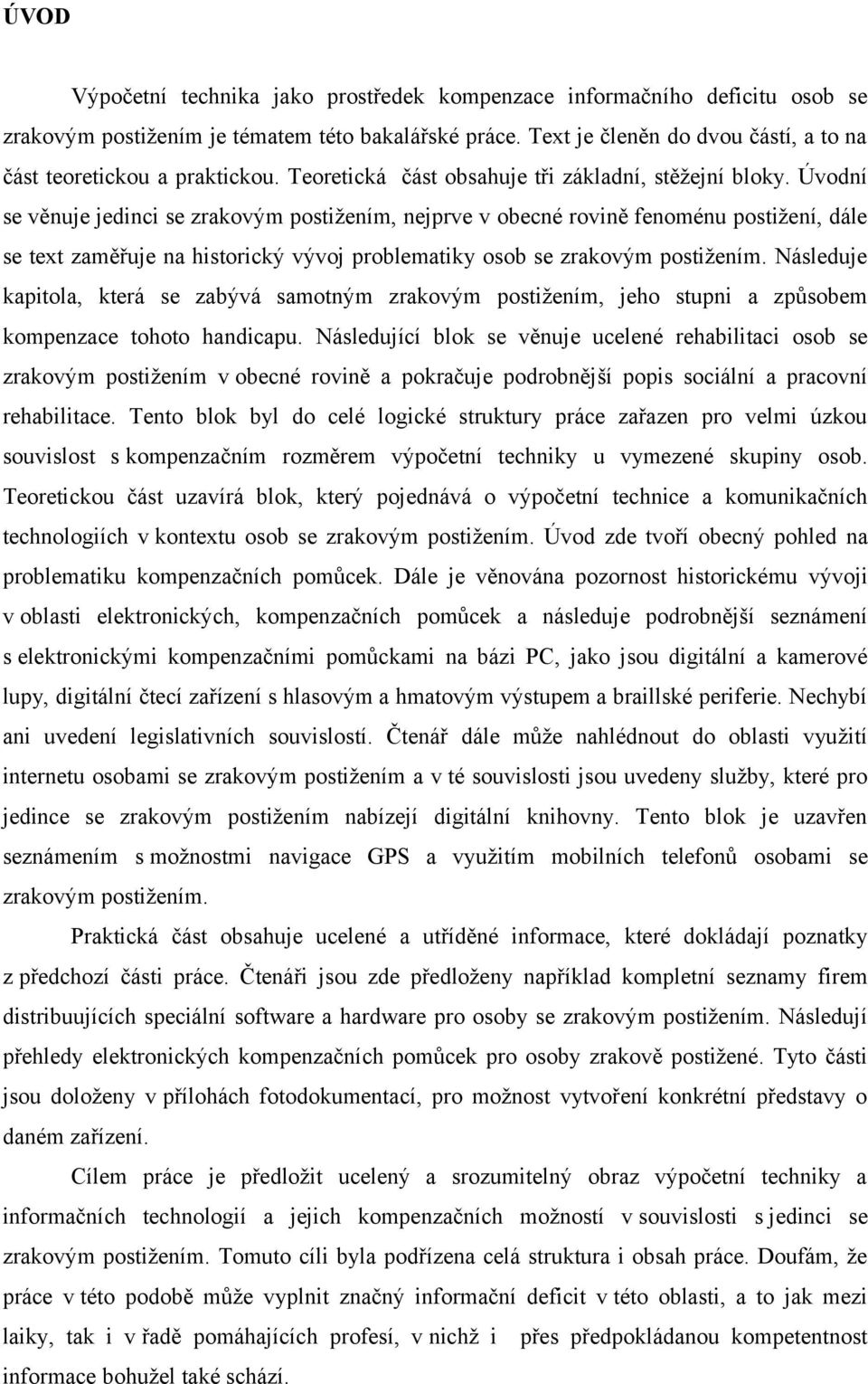 ÚVOD

Výpočetní technika jako prostředek kompenzace informačního deficitu osob se zrakovým postižením je tématem této bakalářské práce. Text je členěn do dvou částí, a to na část teoretickou a praktickou. Teoretická část obsahuje tři základní, stěžejní bloky. Úvodní se věnuje jedinci se zrakovým postižením, nejprve v obecné rovině fenoménu postižení, dále se text zaměřuje na historický vývoj problematiky osob se zrakovým postižením. Následuje kapitola, která se zabývá samotným zrakovým postižením, jeho stupni a způsobem kompenzace tohoto handicapu. Následující blok se věnuje ucelené rehabilitaci osob se zrakovým postižením v obecné rovině a pokračuje podrobnější popis sociální a pracovní rehabilitace. Tento blok byl do celé logické struktury práce zařazen pro velmi úzkou souvislost s kompenzačním rozměrem výpočetní techniky u vymezené skupiny osob. Teoretickou část uzavírá blok, který pojednává o výpočetní technice a komunikačních technologiích v kontextu osob se zrakovým postižením. Úvod zde tvoří obecný pohled na problematiku kompenzačních pomůcek. Dále je věnována pozornost historickému vývoji v oblasti elektronických, kompenzačních pomůcek a následuje podrobnější seznámení s elektronickými kompenzačními pomůckami na bázi PC, jako jsou digitální a kamerové lupy, digitální čtecí zařízení s hlasovým a hmatovým výstupem a braillské periferie. Nechybí ani uvedení legislativních souvislostí. Čtenář dále může nahlédnout do oblasti využití internetu osobami se zrakovým postižením a v té souvislosti jsou uvedeny služby, které pro jedince se zrakovým postižením nabízejí digitální knihovny. Tento blok je uzavřen seznámením s možnostmi navigace GPS a využitím mobilních telefonů osobami se zrakovým postižením.

Praktická část obsahuje ucelené a utříděné informace, které dokládají poznatky z předchozí části práce. Čtenáři jsou zde předloženy například kompletní seznamy firem distribuujících speciální software a hardware pro osoby se zrakovým postižením. Následují přehledy elektronických kompenzačních pomůcek pro osoby zrakově postižené. Tyto části jsou doloženy v přílohách fotodokumentací, pro možnost vytvoření konkrétní představy o daném zařízení.

Cílem práce je předložit ucelený a srozumitelný obraz výpočetní techniky a informačních technologií a jejich kompenzačních možností v souvislosti s jedinci se zrakovým postižením. Tomuto cíli byla podřízena celá struktura i obsah práce. Doufám, že práce v této podobě může vyplnit značný informační deficit v této oblasti, a to jak mezi laiky, tak i v řadě pomáhajících profesí, v nichž i přes předpokládanou kompetentnost informace bohužel také schází.